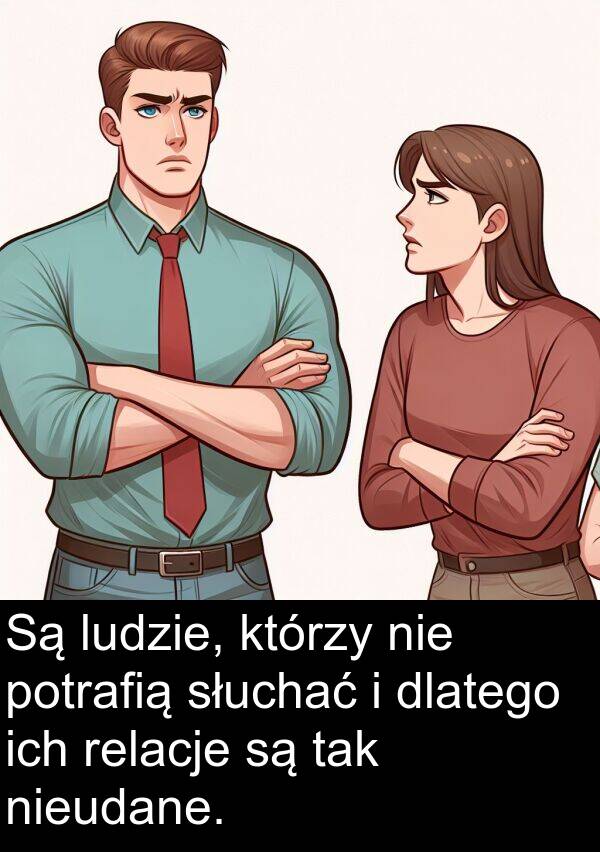 Są ludzie, którzy nie potrafią słuchać i dlatego ich relacje są tak nieudane.